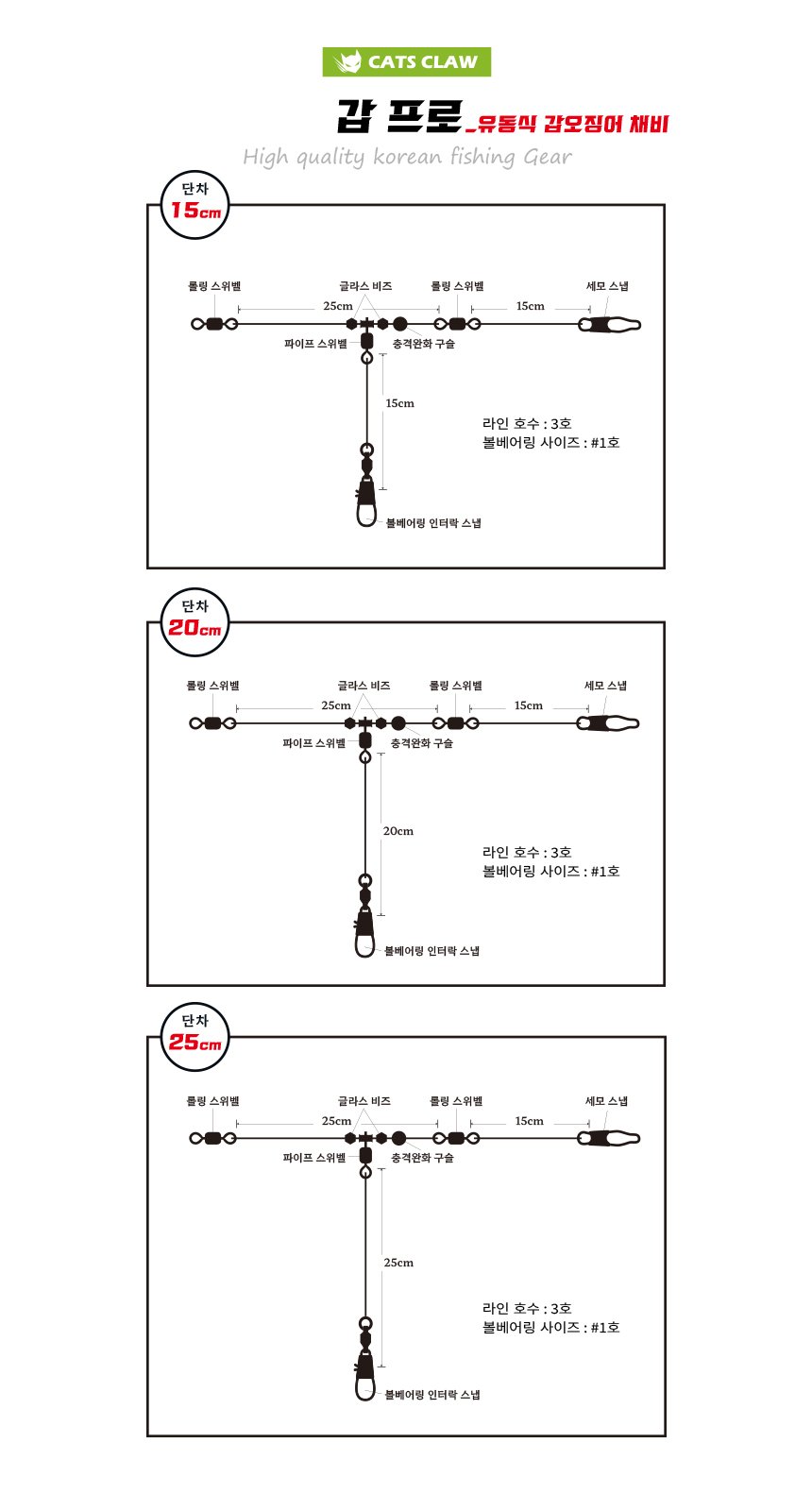 CATS CLAW

갑 프로_유동식 갑오징어 채비

High quality korean fishing Gear

단차
15cm

롤링 스위벨
글라스 비즈
롤링 스위벨
세모 스냅
25cm
15cm
파이프 스위벨
충격완화 구슬
15cm
라인 호수 : 3호
볼베어링 사이즈 : #1호
볼베어링 인터락 스냅

단차
20cm

롤링 스위벨
글라스 비즈
롤링 스위벨
세모 스냅
25cm
15cm
파이프 스위벨
충격완화 구슬
20cm
라인 호수 : 3호
볼베어링 사이즈 : #1호
볼베어링 인터락 스냅

단차
25cm

롤링 스위벨
글라스 비즈
롤링 스위벨
세모 스냅
25cm
15cm
파이프 스위벨
충격완화 구슬
25cm
라인 호수 : 3호
볼베어링 사이즈 : #1호
볼베어링 인터락 스냅